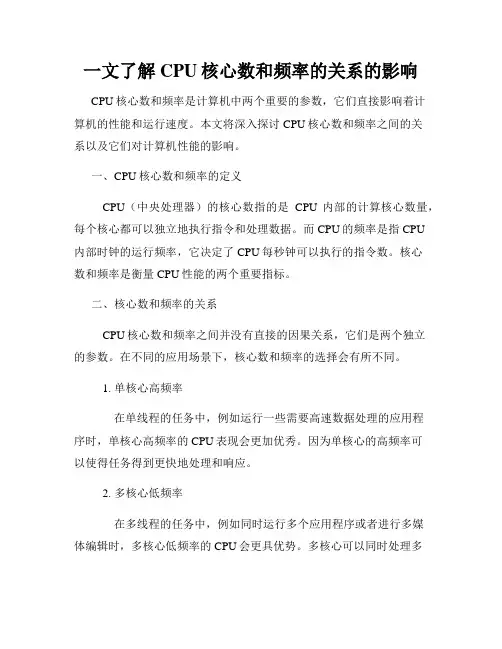 一文了解 CPU 核心数和频率的关系的影响

CPU 核心数和频率是计算机中两个重要的参数，它们直接影响着计算机的性能和运行速度。本文将深入探讨 CPU 核心数和频率之间的关系以及它们对计算机性能的影响。

一、CPU 核心数和频率的定义

CPU（中央处理器）的核心数指的是 CPU 内部的计算核心数量，每个核心都可以独立地执行指令和处理数据。而 CPU 的频率是指 CPU 内部时钟的运行频率，它决定了 CPU 每秒钟可以执行的指令数。核心数和频率是衡量 CPU 性能的两个重要指标。

二、核心数和频率的关系

CPU 核心数和频率之间并没有直接的因果关系，它们是两个独立的参数。在不同的应用场景下，核心数和频率的选择会有所不同。

1. 单核心高频率

在单线程的任务中，例如运行一些需要高速数据处理的应用程序时，单核心高频率的 CPU 表现会更加优秀。因为单核心的高频率可以使得任务得到更快地处理和响应。

2. 多核心低频率

在多线程的任务中，例如同时运行多个应用程序或者进行多媒体编辑时，多核心低频率的 CPU 会更具优势。多核心可以同时处理多